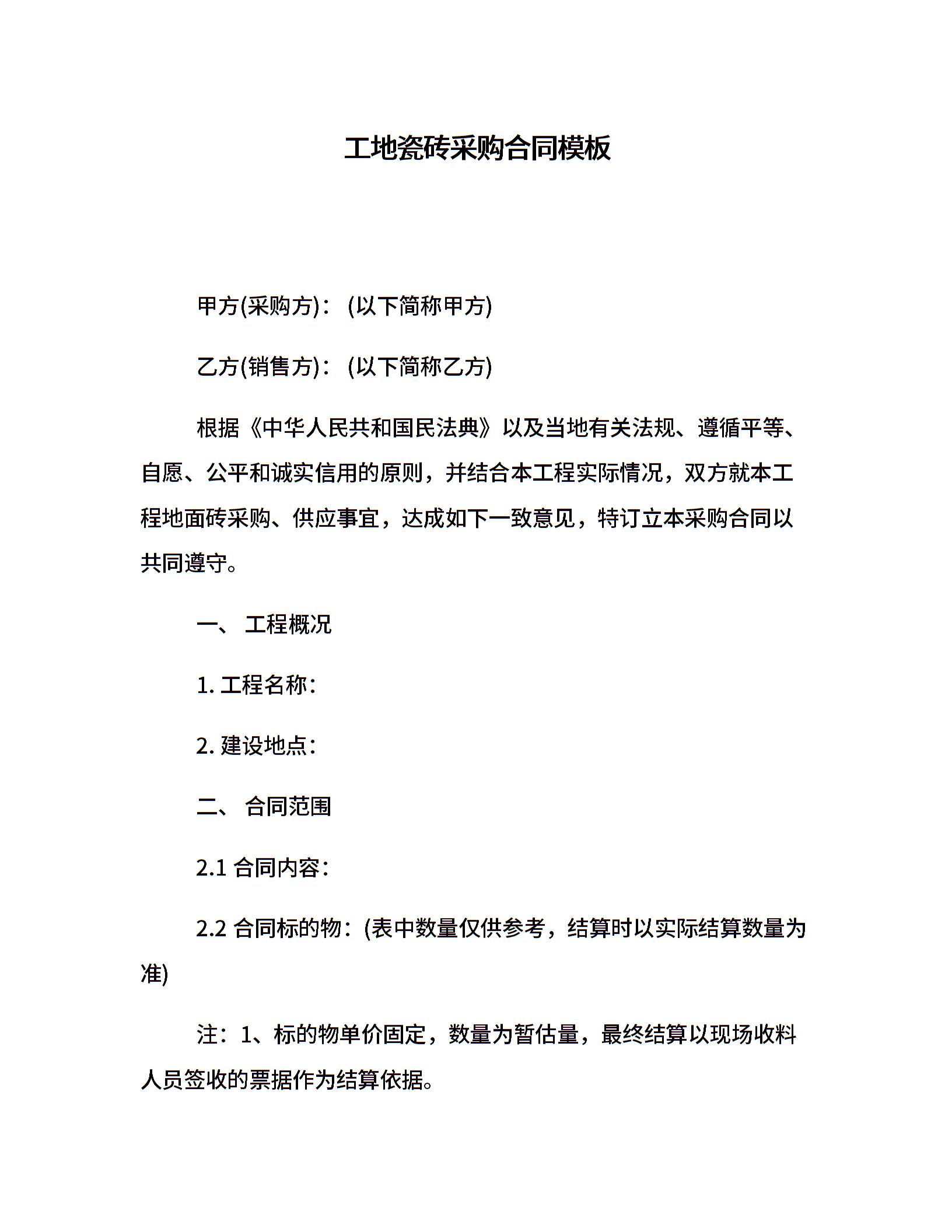 工地瓷砖采购合同模板

甲方(采购方)：(以下简称甲方)

乙方(销售方)：(以下简称乙方)

根据《中华人民共和国民法典》以及当地有关法规、遵循平等、自愿、公平和诚实信用的原则，并结合本工程实际情况，双方就本工程地面砖采购、供应事宜，达成如下一致意见，特订立本采购合同以共同遵守。

一、 工程概况

1.工程名称：

2.建设地点：

二、 合同范围

2.1合同内容：

2.2合同标的物：(表中数量仅供参考，结算时以实际结算数量为准)

注：1、标的物单价固定，数量为暂估量，最终结算以现场收料人员签收的票据作为结算依据。